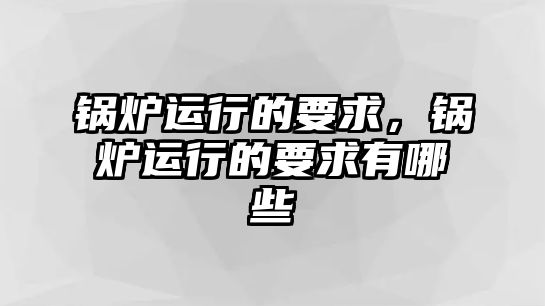 锅炉运行的要求，锅炉运行的要求有哪些